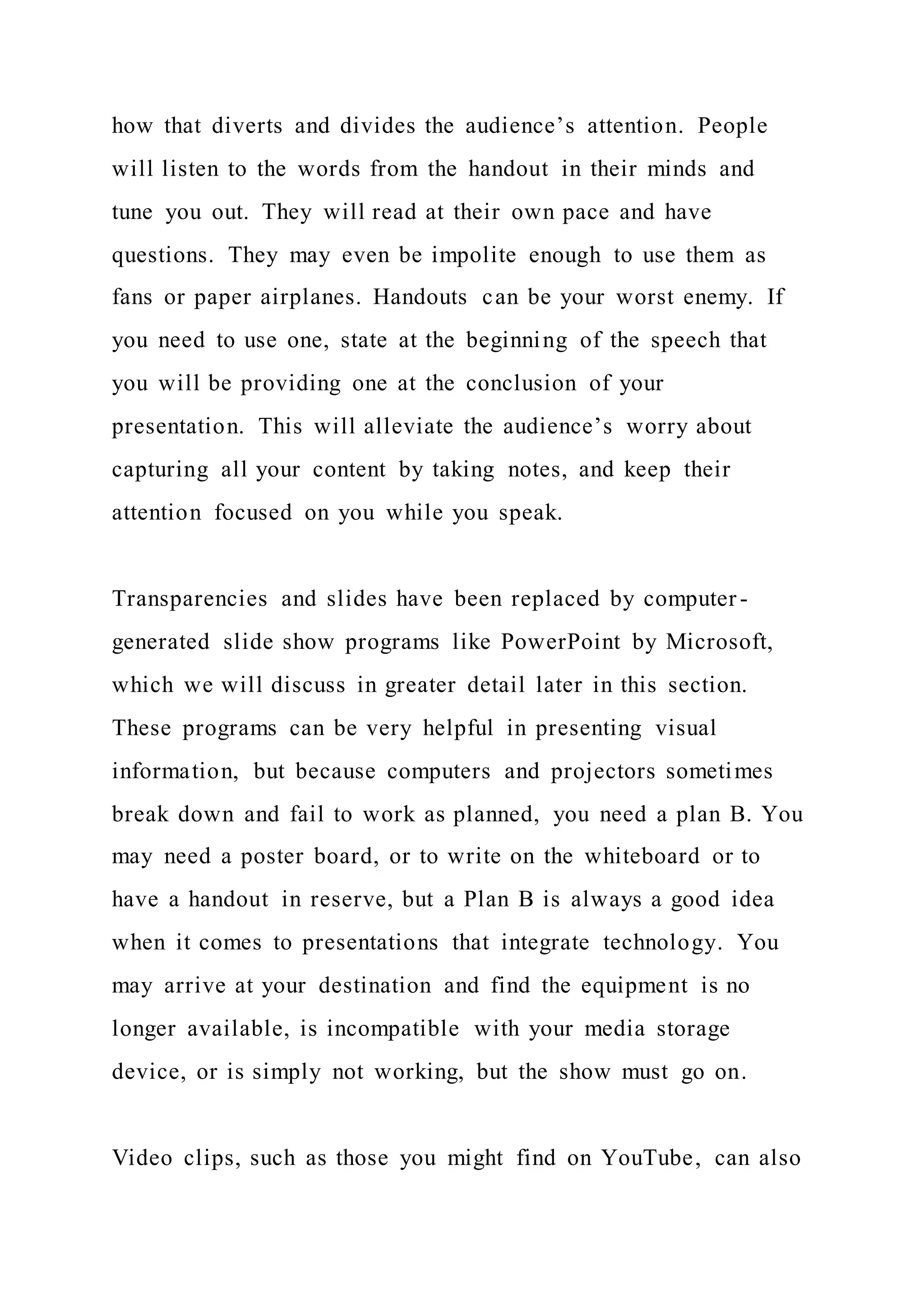 how that diverts and divides the audience’s attention. People will listen to the words from the handout in their minds and tune you out. They will read at their own pace and have questions. They may even be impolite enough to use them as fans or paper airplanes. Handouts can be your worst enemy. If you need to use one, state at the beginning of the speech that you will be providing one at the conclusion of your presentation. This will alleviate the audience’s worry about capturing all your content by taking notes, and keep their attention focused on you while you speak.

Transparencies and slides have been replaced by computer-generated slide show programs like PowerPoint by Microsoft, which we will discuss in greater detail later in this section. These programs can be very helpful in presenting visual information, but because computers and projectors sometimes break down and fail to work as planned, you need a plan B. You may need a poster board, or to write on the whiteboard or to have a handout in reserve, but a Plan B is always a good idea when it comes to presentations that integrate technology. You may arrive at your destination and find the equipment is no longer available, is incompatible with your media storage device, or is simply not working, but the show must go on.

Video clips, such as those you might find on YouTube, can also